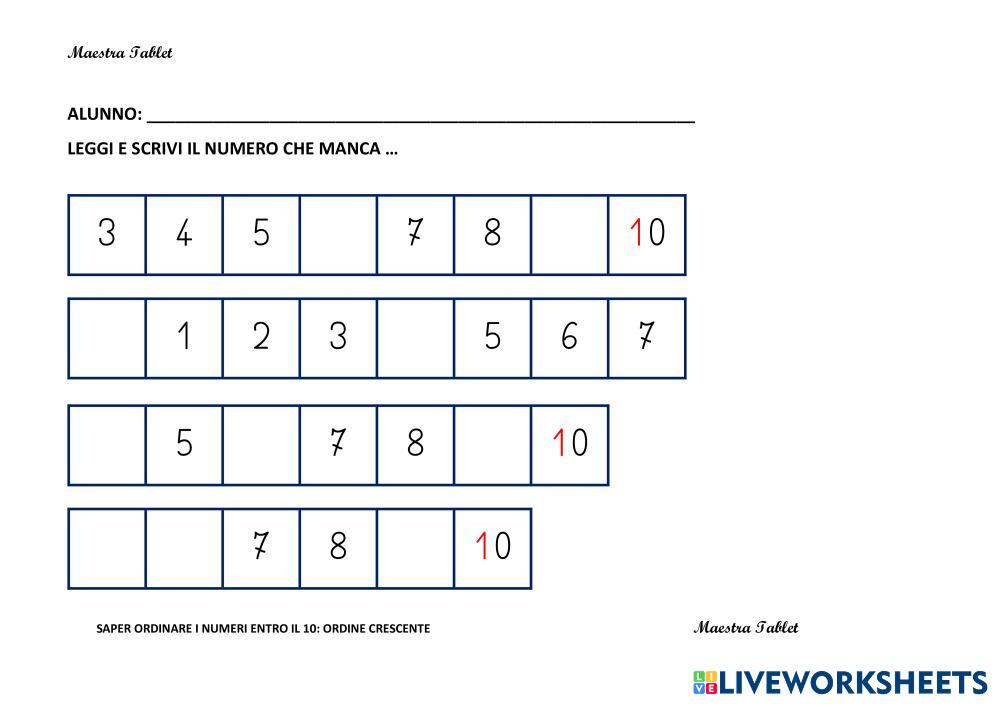 Maestra Tablet

ALUNNO: ____

LEGGI E SCRIVI IL NUMERO CHE MANCA …

| 3 | 4 | 5 |  | 7 | 8 |  | 10 |
|---|---|---|---|---|---|---|---|

|  | 1 | 2 | 3 |  | 5 | 6 | 7 |
|---|---|---|---|---|---|---|---|

|  | 5 |  | 7 | 8 |  | 10 |
|---|---|---|---|---|---|---|

|  |  | 7 | 8 |  | 10 |
|---|---|---|---|---|---|

SAPER ORDINARE I NUMERI ENTRO IL 10: ORDINE CRESCENTE

Maestra Tablet

LIVEWORKSHEETS